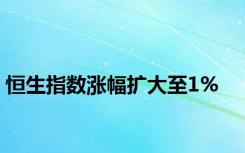 恒生指数涨幅扩大至1%